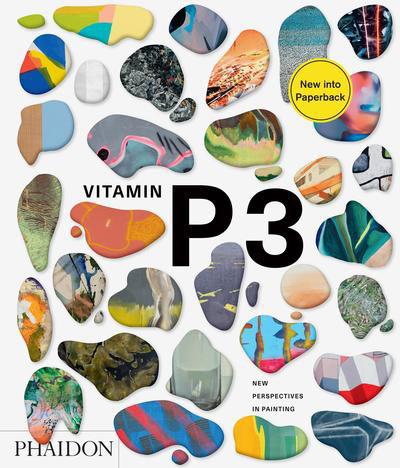 New into Paperback

VITAMIN P3

NEW PERSPECTIVES IN PAINTING

PHAIDON